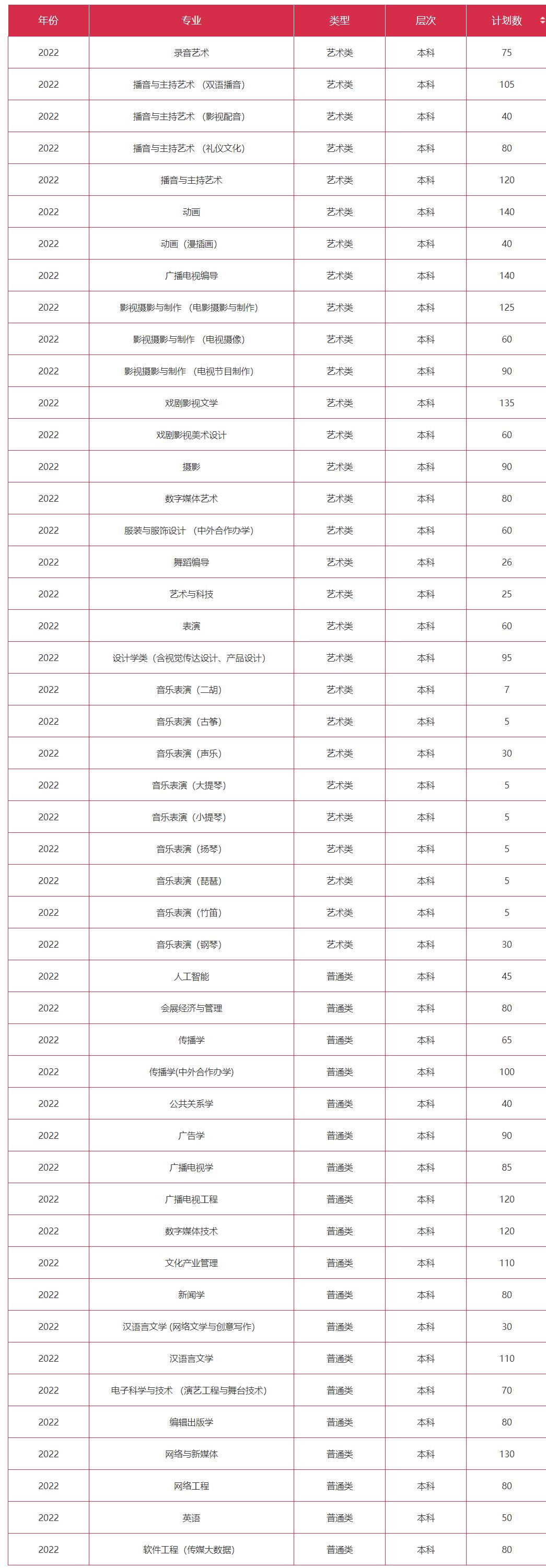 | 年份 | 专业 | 类型 | 层次 | 计划数 |
|---|---|---|---|---|
| 2022 | 录音艺术 | 艺术类 | 本科 | 75 |
| 2022 | 播音与主持艺术（双语播音） | 艺术类 | 本科 | 105 |
| 2022 | 播音与主持艺术（影视配音） | 艺术类 | 本科 | 40 |
| 2022 | 播音与主持艺术（礼仪文化） | 艺术类 | 本科 | 80 |
| 2022 | 播音与主持艺术 | 艺术类 | 本科 | 120 |
| 2022 | 动画 | 艺术类 | 本科 | 140 |
| 2022 | 动画（漫插画） | 艺术类 | 本科 | 40 |
| 2022 | 广播电视编导 | 艺术类 | 本科 | 140 |
| 2022 | 影视摄影与制作（电影摄影与制作） | 艺术类 | 本科 | 125 |
| 2022 | 影视摄影与制作（电视摄像） | 艺术类 | 本科 | 60 |
| 2022 | 影视摄影与制作（电视节目制作） | 艺术类 | 本科 | 90 |
| 2022 | 戏剧影视文学 | 艺术类 | 本科 | 135 |
| 2022 | 戏剧影视美术设计 | 艺术类 | 本科 | 60 |
| 2022 | 摄影 | 艺术类 | 本科 | 90 |
| 2022 | 数字媒体艺术 | 艺术类 | 本科 | 80 |
| 2022 | 服装与服饰设计（中外合作办学） | 艺术类 | 本科 | 60 |
| 2022 | 舞蹈编导 | 艺术类 | 本科 | 26 |
| 2022 | 艺术与科技 | 艺术类 | 本科 | 25 |
| 2022 | 表演 | 艺术类 | 本科 | 60 |
| 2022 | 设计学类（含视觉传达设计、产品设计） | 艺术类 | 本科 | 95 |
| 2022 | 音乐表演（二胡） | 艺术类 | 本科 | 7 |
| 2022 | 音乐表演（古筝） | 艺术类 | 本科 | 5 |
| 2022 | 音乐表演（声乐） | 艺术类 | 本科 | 30 |
| 2022 | 音乐表演（大提琴） | 艺术类 | 本科 | 5 |
| 2022 | 音乐表演（小提琴） | 艺术类 | 本科 | 5 |
| 2022 | 音乐表演（扬琴） | 艺术类 | 本科 | 5 |
| 2022 | 音乐表演（琵琶） | 艺术类 | 本科 | 5 |
| 2022 | 音乐表演（竹笛） | 艺术类 | 本科 | 5 |
| 2022 | 音乐表演（钢琴） | 艺术类 | 本科 | 30 |
| 2022 | 人工智能 | 普通类 | 本科 | 45 |
| 2022 | 会展经济与管理 | 普通类 | 本科 | 80 |
| 2022 | 传播学 | 普通类 | 本科 | 65 |
| 2022 | 传播学(中外合作办学) | 普通类 | 本科 | 100 |
| 2022 | 公共关系学 | 普通类 | 本科 | 40 |
| 2022 | 广告学 | 普通类 | 本科 | 90 |
| 2022 | 广播电视学 | 普通类 | 本科 | 85 |
| 2022 | 广播电视工程 | 普通类 | 本科 | 120 |
| 2022 | 数字媒体技术 | 普通类 | 本科 | 120 |
| 2022 | 文化产业管理 | 普通类 | 本科 | 110 |
| 2022 | 新闻学 | 普通类 | 本科 | 80 |
| 2022 | 汉语言文学 (网络文学与创意写作) | 普通类 | 本科 | 30 |
| 2022 | 汉语言文学 | 普通类 | 本科 | 110 |
| 2022 | 电子科学与技术（演艺工程与舞台技术） | 普通类 | 本科 | 70 |
| 2022 | 编辑出版学 | 普通类 | 本科 | 80 |
| 2022 | 网络与新媒体 | 普通类 | 本科 | 130 |
| 2022 | 网络工程 | 普通类 | 本科 | 80 |
| 2022 | 英语 | 普通类 | 本科 | 50 |
| 2022 | 软件工程（传媒大数据） | 普通类 | 本科 | 80 |